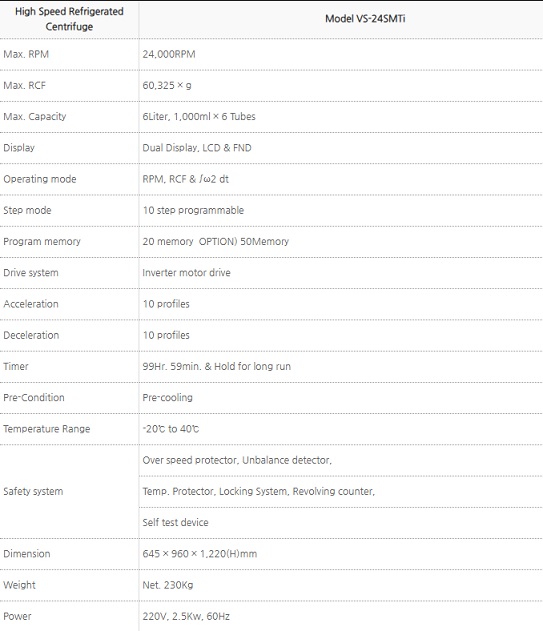 | High Speed Refrigerated Centrifuge | Model VS-24SMTi |
|---|---|
| Max. RPM | 24,000RPM |
| Max. RCF | 60,325 × g |
| Max. Capacity | 6Liter, 1,000ml × 6 Tubes |
| Display | Dual Display, LCD & FND |
| Operating mode | RPM, RCF & ∫ω2 dt |
| Step mode | 10 step programmable |
| Program memory | 20 memory OPTION) 50Memory |
| Drive system | Inverter motor drive |
| Acceleration | 10 profiles |
| Deceleration | 10 profiles |
| Timer | 99Hr. 59min. & Hold for long run |
| Pre-Condition | Pre-cooling |
| Temperature Range | -20℃ to 40℃ |
| Safety system | Over speed protector, Unbalance detector, |
| | Temp. Protector, Locking System, Revolving counter, |
| | Self test device |
| Dimension | 645 × 960 × 1,220(H)mm |
| Weight | Net. 230Kg |
| Power | 220V, 2.5Kw, 60Hz |